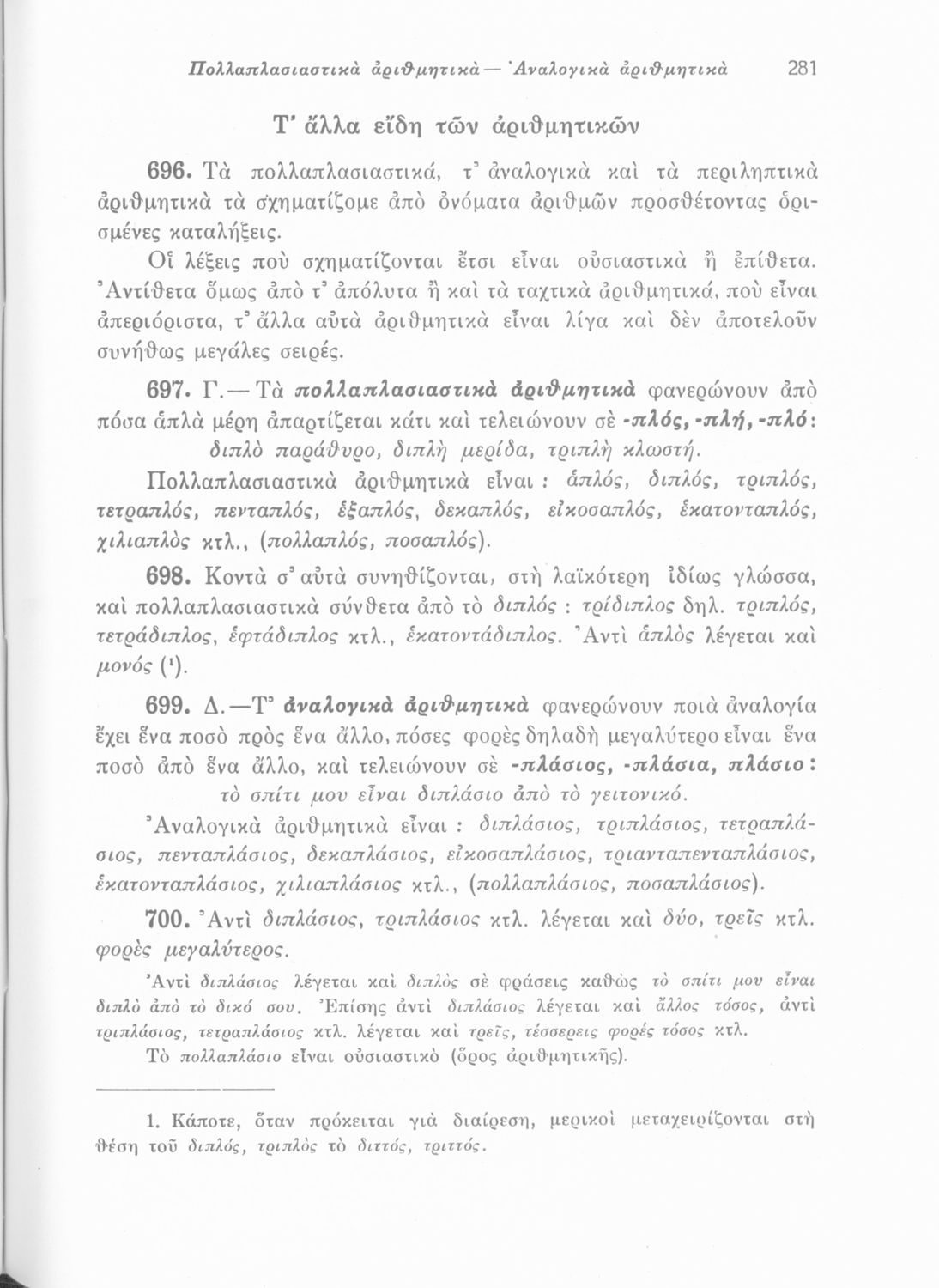 Πολλαπλασιαστικὰ ἀριθμητικὰ — Ἀναλογικὰ ἀριθμητικὰ 281

Τ' ἄλλα εἴδη τῶν ἀριθμητικῶν

696. Τὰ πολλαπλασιαστικά, τ' ἀναλογικὰ καὶ τὰ περιληπτικὰ ἀριθμητικὰ τὰ σχηματίζομε ἀπὸ ὀνόματα ἀριθμῶν προσθέτοντας ὁρισμένες καταλήξεις.

Οἱ λέξεις ποὺ σχηματίζονται ἔτσι εἶναι οὐσιαστικὰ ἢ ἐπίθετα. Ἀντίθετα ὅμως ἀπὸ τ' ἀπόλυτα ἢ καὶ τὰ ταχτικὰ ἀριθμητικά, ποὺ εἶναι ἀπεριόριστα, τ' ἄλλα αὐτὰ ἀριθμητικὰ εἶναι λίγα καὶ δὲν ἀποτελοῦν συνήθως μεγάλες σειρές.

697. Γ.— Τὰ πολλαπλασιαστικὰ ἀριθμητικὰ φανερώνουν ἀπὸ πόσα ἁπλὰ μέρη ἀπαρτίζεται κάτι καὶ τελειώνουν σὲ -πλός, -πλή, -πλό:

διπλὸ παράθυρο, διπλὴ μερίδα, τριπλὴ κλωστή.

Πολλαπλασιαστικὰ ἀριθμητικὰ εἶναι : ἁπλός, διπλός, τριπλός, τετραπλός, πενταπλός, ἑξαπλός, δεκαπλός, εἰκοσαπλός, ἑκατονταπλός, χιλιαπλὸς κτλ., (πολλαπλός, ποσαπλός).

698. Κοντὰ σ' αὐτὰ συνηθίζονται, στὴ λαϊκότερη ἰδίως γλώσσα, καὶ πολλαπλασιαστικὰ σύνθετα ἀπὸ τὸ διπλός : τρίδιπλος δηλ. τριπλός, τετράδιπλος, ἑφτάδιπλος κτλ., ἑκατοντάδιπλος. Ἀντὶ ἁπλὸς λέγεται καὶ μονός (¹).

699. Δ.—Τ' ἀναλογικὰ ἀριθμητικὰ φανερώνουν ποιὰ ἀναλογία ἔχει ἕνα ποσὸ πρὸς ἕνα ἄλλο, πόσες φορὲς δηλαδὴ μεγαλύτερο εἶναι ἕνα ποσὸ ἀπὸ ἕνα ἄλλο, καὶ τελειώνουν σὲ -πλάσιος, -πλάσια, πλάσιο:

τὸ σπίτι μου εἶναι διπλάσιο ἀπὸ τὸ γειτονικό.

Ἀναλογικὰ ἀριθμητικὰ εἶναι : διπλάσιος, τριπλάσιος, τετραπλάσιος, πενταπλάσιος, δεκαπλάσιος, εἰκοσαπλάσιος, τριανταπενταπλάσιος, ἑκατονταπλάσιος, χιλιαπλάσιος κτλ., (πολλαπλάσιος, ποσαπλάσιος).

700. Ἀντὶ διπλάσιος, τριπλάσιος κτλ. λέγεται καὶ δύο, τρεῖς κτλ. φορὲς μεγαλύτερος.

Ἀντὶ διπλάσιος λέγεται καὶ διπλὸς σὲ φράσεις καθὼς τὸ σπίτι μου εἶναι διπλὸ ἀπὸ τὸ δικό σου. Ἐπίσης ἀντὶ διπλάσιος λέγεται καὶ ἄλλος τόσος, ἀντὶ τριπλάσιος, τετραπλάσιος κτλ. λέγεται καὶ τρεῖς, τέσσερεις φορὲς τόσος κτλ.

Τὸ πολλαπλάσιο εἶναι οὐσιαστικὸ (ὅρος ἀριθμητικῆς).

1. Κάποτε, ὅταν πρόκειται γιὰ διαίρεση, μερικοὶ μεταχειρίζονται στὴ θέση τοῦ διπλός, τριπλὸς τὸ διττός, τριττός.